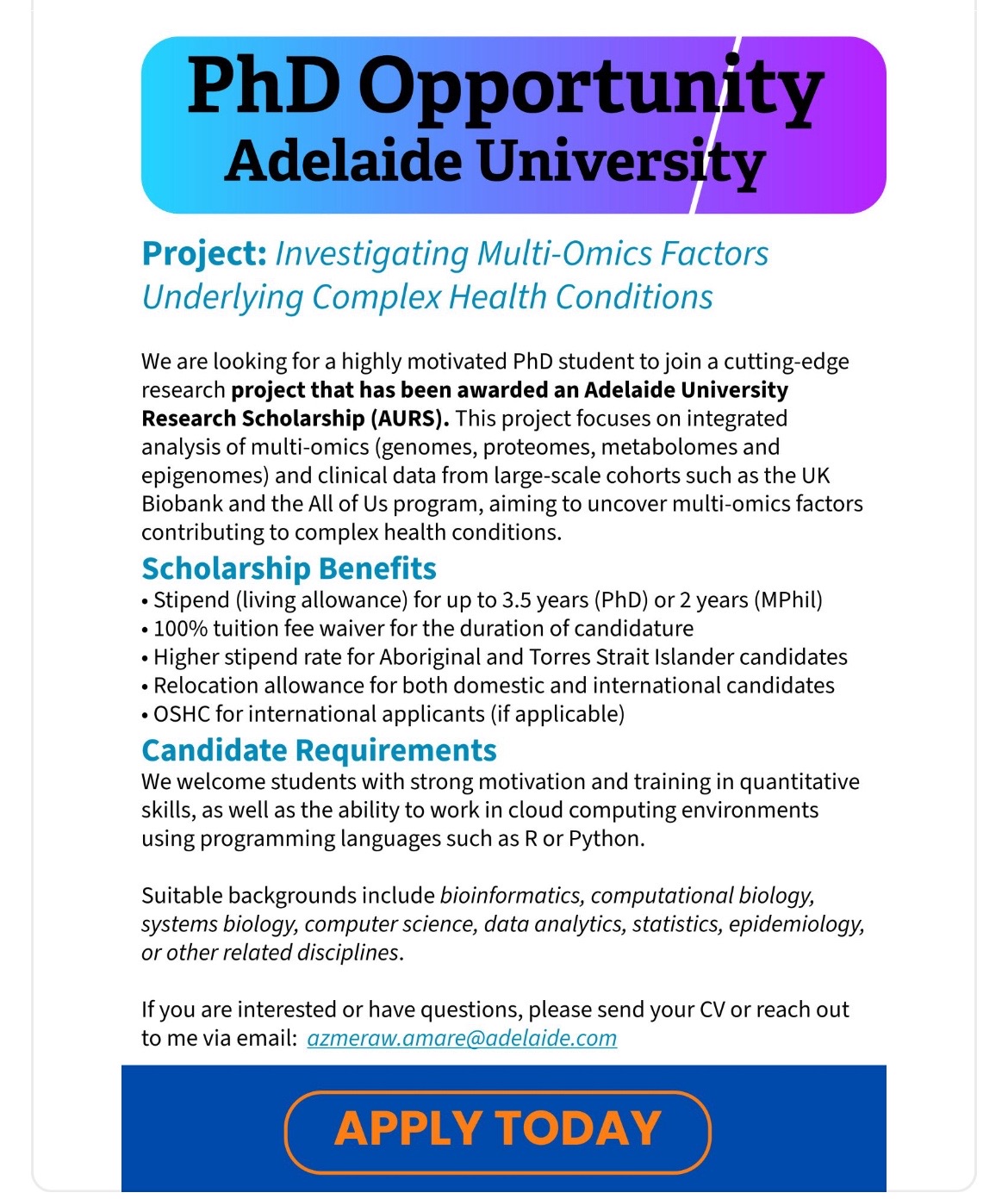 PhD Opportunity
Adelaide University

Project: Investigating Multi-Omics Factors Underlying Complex Health Conditions

We are looking for a highly motivated PhD student to join a cutting-edge research project that has been awarded an Adelaide University Research Scholarship (AURS). This project focuses on integrated analysis of multi-omics (genomes, proteomes, metabolomes and epigenomes) and clinical data from large-scale cohorts such as the UK Biobank and the All of Us program, aiming to uncover multi-omics factors contributing to complex health conditions.

Scholarship Benefits
• Stipend (living allowance) for up to 3.5 years (PhD) or 2 years (MPhil)
• 100% tuition fee waiver for the duration of candidature
• Higher stipend rate for Aboriginal and Torres Strait Islander candidates
• Relocation allowance for both domestic and international candidates
• OSHC for international applicants (if applicable)

Candidate Requirements
We welcome students with strong motivation and training in quantitative skills, as well as the ability to work in cloud computing environments using programming languages such as R or Python.

Suitable backgrounds include bioinformatics, computational biology, systems biology, computer science, data analytics, statistics, epidemiology, or other related disciplines.

If you are interested or have questions, please send your CV or reach out to me via email: azmeraw.amare@adelaide.com

APPLY TODAY